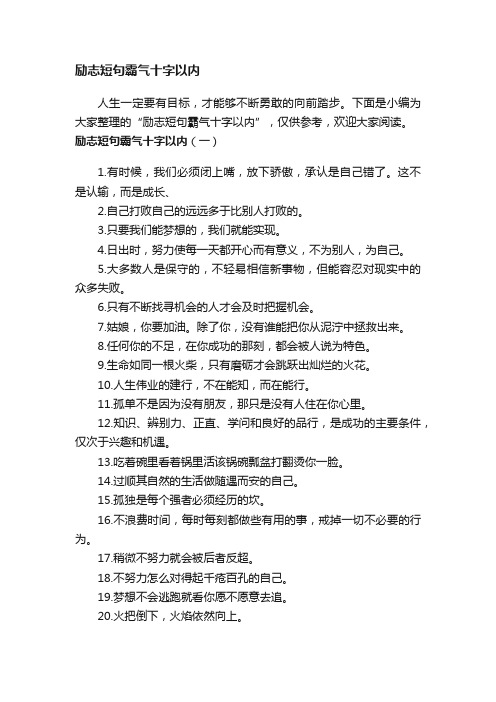 励志短句霸气十字以内

人生一定要有目标，才能够不断勇敢的向前踏步。下面是小编为大家整理的“励志短句霸气十字以内”，仅供参考，欢迎大家阅读。

励志短句霸气十字以内（一）

1.有时候，我们必须闭上嘴，放下骄傲，承认是自己错了。这不是认输，而是成长、

2.自己打败自己的远远多于比别人打败的。

3.只要我们能梦想的，我们就能实现。

4.日出时，努力使每一天都开心而有意义，不为别人，为自己。

5.大多数人是保守的，不轻易相信新事物，但能容忍对现实中的众多失败。

6.只有不断找寻机会的人才会及时把握机会。

7.姑娘，你要加油。除了你，没有谁能把你从泥泞中拯救出来。

8.任何你的不足，在你成功的那刻，都会被人说为特色。

9.生命如同一根火柴，只有磨砺才会跳跃出灿烂的火花。

10.人生伟业的建行，不在能知，而在能行。

11.孤单不是因为没有朋友，那只是没有人住在你心里。

12.知识、辨别力、正直、学问和良好的品行，是成功的主要条件，仅次于兴趣和机遇。

13.吃着碗里看着锅里活该锅碗瓢盆打翻烫你一脸。

14.过顺其自然的生活做随遇而安的自己。

15.孤独是每个强者必须经历的坎。

16.不浪费时间，每时每刻都做些有用的事，戒掉一切不必要的行为。

17.稍微不努力就会被后者反超。

18.不努力怎么对得起千疮百孔的自己。

19.梦想不会逃跑就看你愿不愿意去追。

20.火把倒下，火焰依然向上。